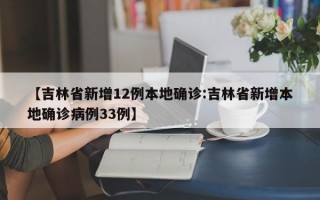 【吉林省新增12例本地确诊:吉林省新增本地确诊病例33例】